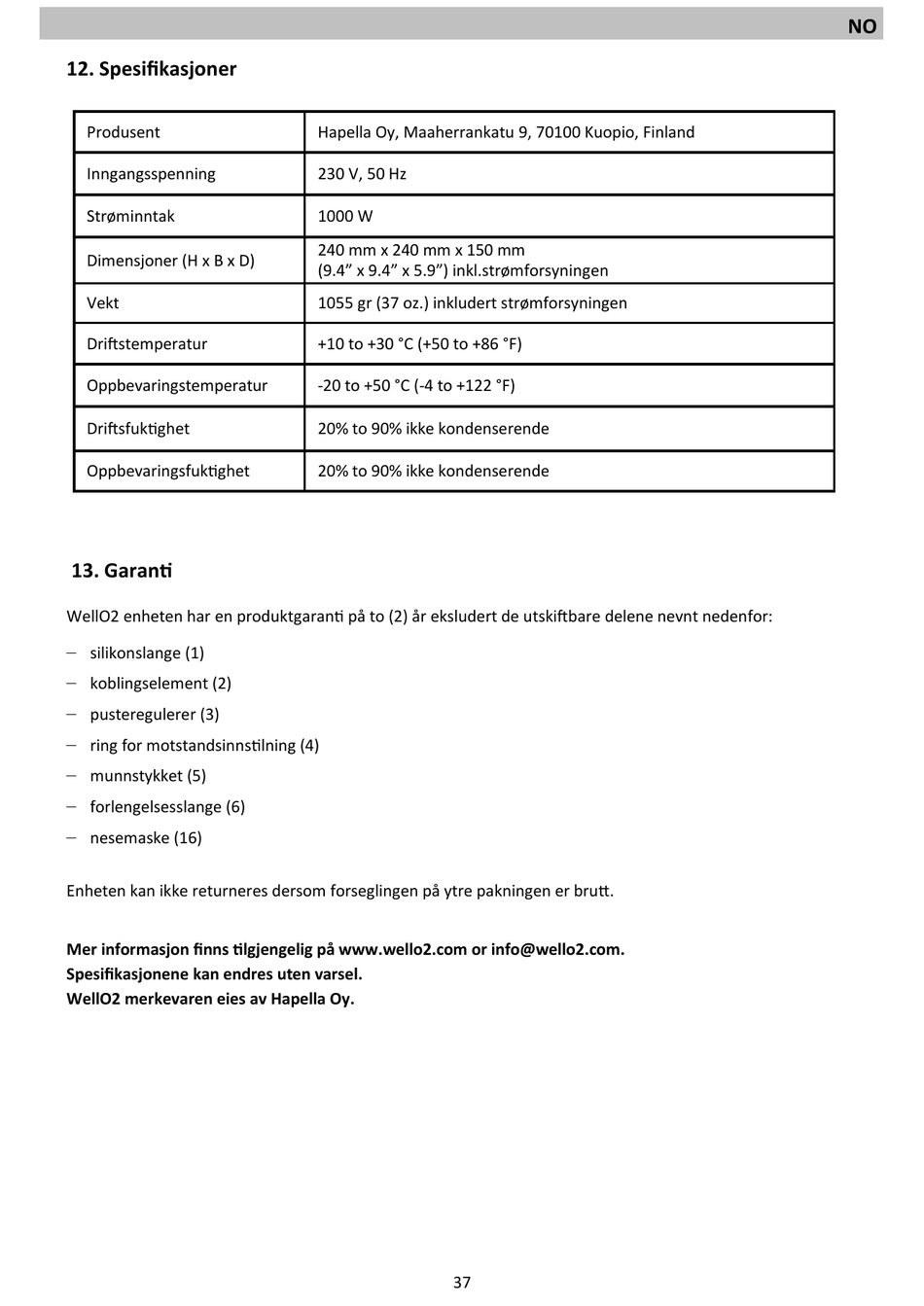 NO

12. Spesifikasjoner

| Produsent | Hapella Oy, Maaherrankatu 9, 70100 Kuopio, Finland |
|---|---|
| Inngangsspenning | 230 V, 50 Hz |
| Strøminntak | 1000 W |
| Dimensjoner (H x B x D) | 240 mm x 240 mm x 150 mm (9.4” x 9.4” x 5.9”) inkl.strømforsyningen |
| Vekt | 1055 gr (37 oz.) inkludert strømforsyningen |
| Driftstemperatur | +10 to +30 °C (+50 to +86 °F) |
| Oppbevaringstemperatur | -20 to +50 °C (-4 to +122 °F) |
| Driftsfuktighet | 20% to 90% ikke kondenserende |
| Oppbevaringsfuktighet | 20% to 90% ikke kondenserende |

13. Garanti

WellO2 enheten har en produktgaranti på to (2) år eksludert de utskiftbare delene nevnt nedenfor:

– silikonslange (1)
– koblingselement (2)
– pusteregulerer (3)
– ring for motstandsinnstilning (4)
– munnstykket (5)
– forlengelsesslange (6)
– nesemaske (16)

Enheten kan ikke returneres dersom forseglingen på ytre pakningen er brutt.

Mer informasjon finns tilgjengelig på www.wello2.com or info@wello2.com.
Spesifikasjonene kan endres uten varsel.
WellO2 merkevaren eies av Hapella Oy.

37